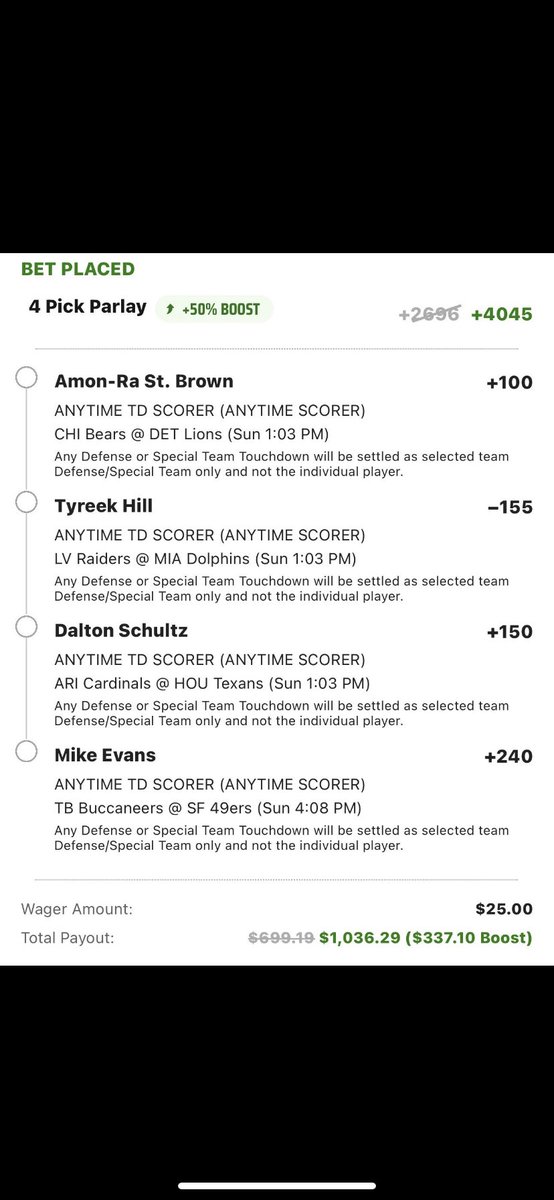 BET PLACED

4 Pick Parlay +50% BOOST +2696 +4045

Amon-Ra St. Brown +100
ANYTIME TD SCORER (ANYTIME SCORER)
CHI Bears @ DET Lions (Sun 1:03 PM)
Any Defense or Special Team Touchdown will be settled as selected team Defense/Special Team only and not the individual player.

Tyreek Hill −155
ANYTIME TD SCORER (ANYTIME SCORER)
LV Raiders @ MIA Dolphins (Sun 1:03 PM)
Any Defense or Special Team Touchdown will be settled as selected team Defense/Special Team only and not the individual player.

Dalton Schultz +150
ANYTIME TD SCORER (ANYTIME SCORER)
ARI Cardinals @ HOU Texans (Sun 1:03 PM)
Any Defense or Special Team Touchdown will be settled as selected team Defense/Special Team only and not the individual player.

Mike Evans +240
ANYTIME TD SCORER (ANYTIME SCORER)
TB Buccaneers @ SF 49ers (Sun 4:08 PM)
Any Defense or Special Team Touchdown will be settled as selected team Defense/Special Team only and not the individual player.

Wager Amount: $25.00
Total Payout: $699.19 $1,036.29 ($337.10 Boost)